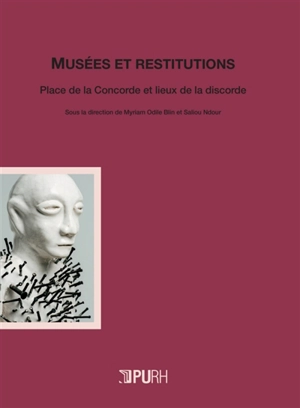 MUSÉES ET RESTITUTIONS

Place de la Concorde et lieux de la discorde

Sous la direction de Myriam Odile Blin et Saliou Ndour

PURH